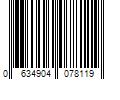 0 634904 078119